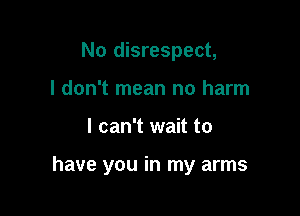 No disrespect,
I don't mean no harm
I can't wait to
have you in my arms